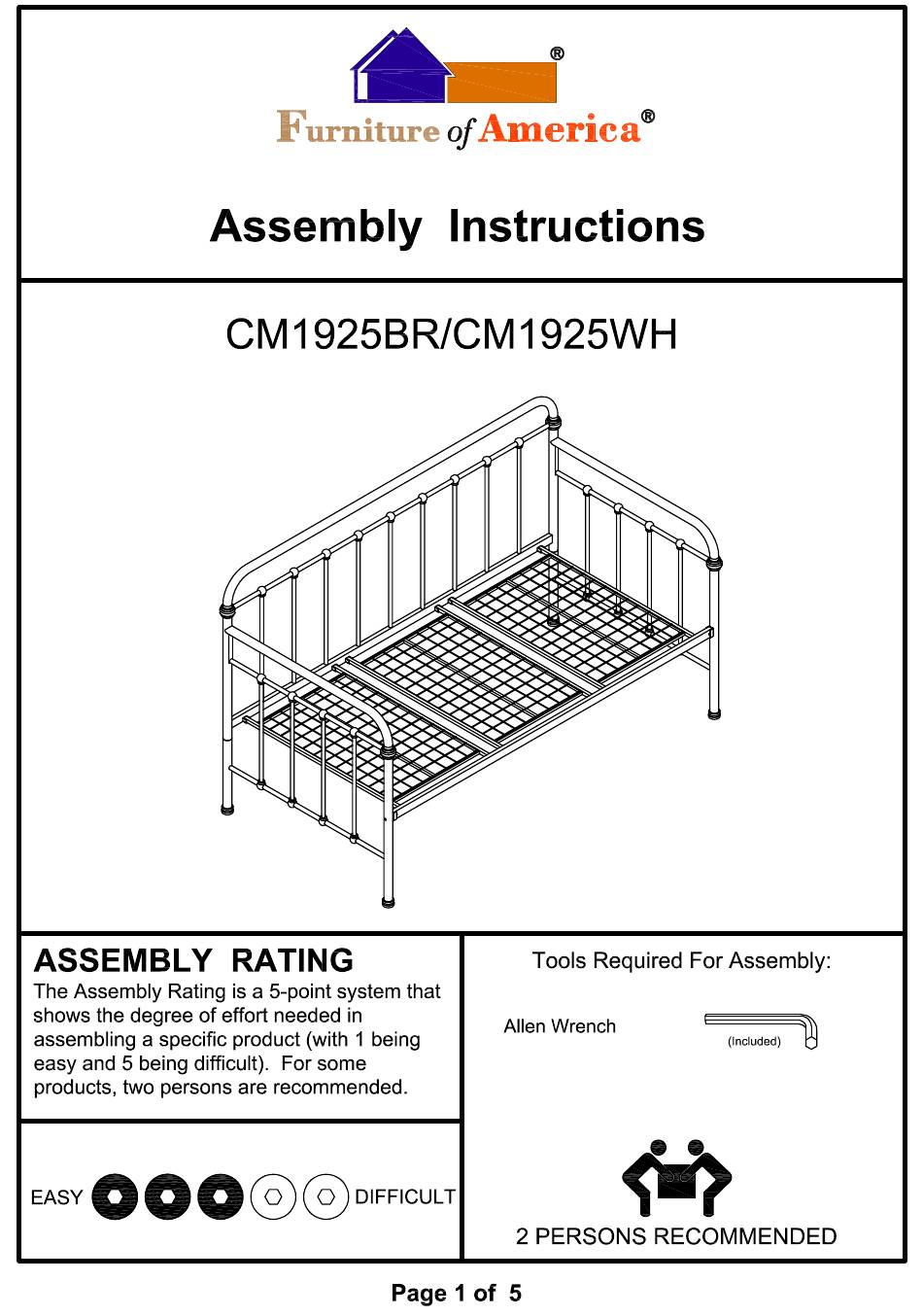 ®

Furniture of America®

Assembly Instructions

CM1925BR/CM1925WH

ASSEMBLY RATING

The Assembly Rating is a 5-point system that shows the degree of effort needed in assembling a specific product (with 1 being easy and 5 being difficult). For some products, two persons are recommended.

EASY DIFFICULT

Tools Required For Assembly:

Allen Wrench

(Included)

2 PERSONS RECOMMENDED

Page 1 of 5